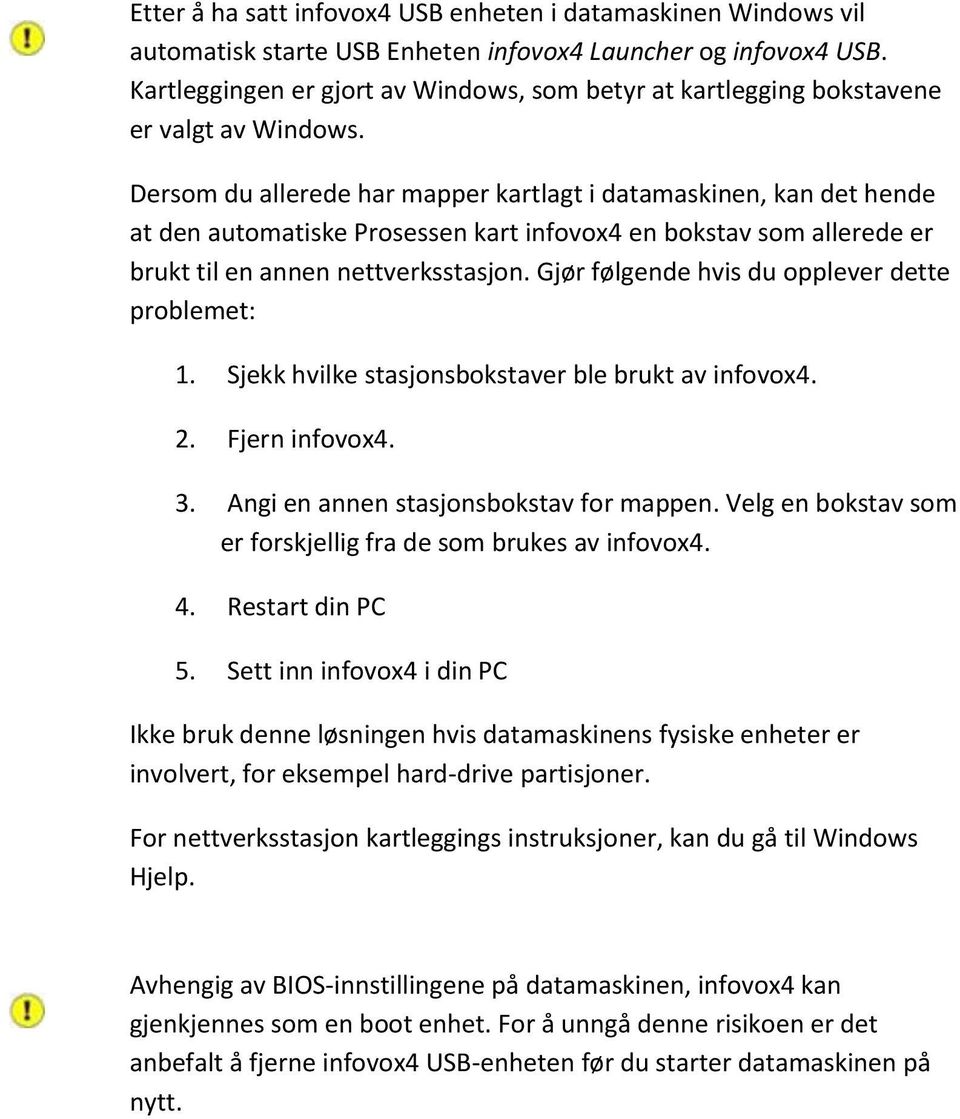 Etter å ha satt infovox4 USB enheten i datamaskinen Windows vil automatisk starte USB Enheten infovox4 Launcher og infovox4 USB. Kartleggingen er gjort av Windows, som betyr at kartlegging bokstavene er valgt av Windows.

Dersom du allerede har mapper kartlagt i datamaskinen, kan det hende at den automatiske Prosessen kart infovox4 en bokstav som allerede er brukt til en annen nettverksstasjon. Gjør følgende hvis du opplever dette problemet:

1. Sjekk hvilke stasjonsbokstaver ble brukt av infovox4.
2. Fjern infovox4.
3. Angi en annen stasjonsbokstav for mappen. Velg en bokstav som er forskjellig fra de som brukes av infovox4.
4. Restart din PC
5. Sett inn infovox4 i din PC

Ikke bruk denne løsningen hvis datamaskinens fysiske enheter er involvert, for eksempel hard-drive partisjoner.

For nettverksstasjon kartleggings instruksjoner, kan du gå til Windows Hjelp.

Avhengig av BIOS-innstillingene på datamaskinen, infovox4 kan gjenkjennes som en boot enhet. For å unngå denne risikoen er det anbefalt å fjerne infovox4 USB-enheten før du starter datamaskinen på nytt.